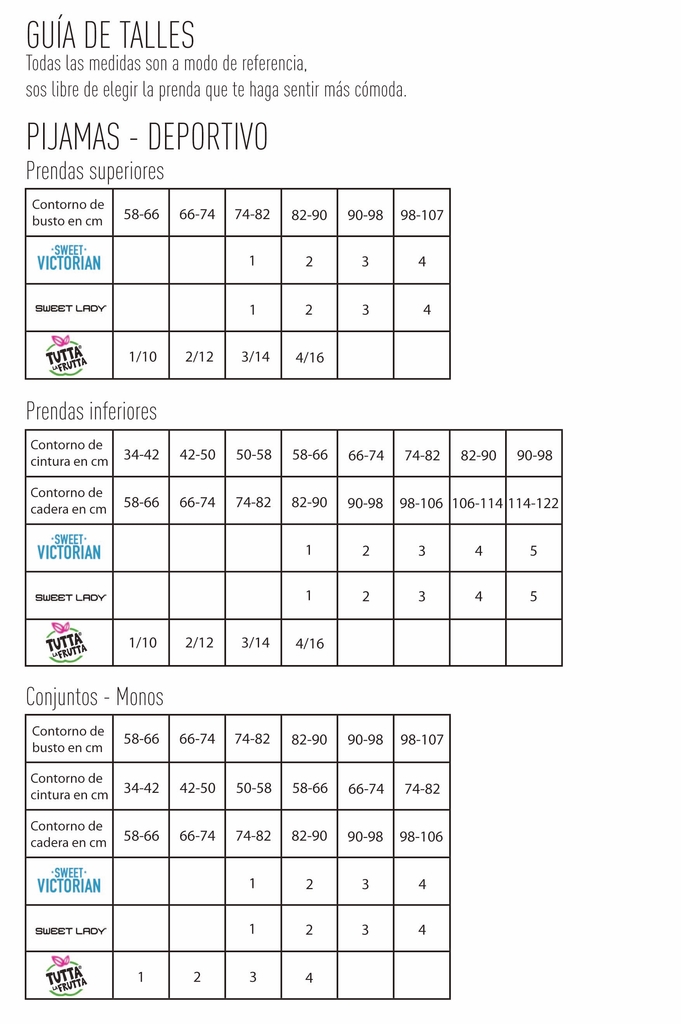 GUÍA DE TALLES
Todas las medidas son a modo de referencia, sos libre de elegir la prenda que te haga sentir más cómoda.

PIJAMAS - DEPORTIVO

Prendas superiores

| Contorno de busto en cm | 58-66 | 66-74 | 74-82 | 82-90 | 90-98 | 98-107 |
|---|---|---|---|---|---|---|
| SWEET VICTORIAN | | | 1 | 2 | 3 | 4 |
| SWEET LADY | | | 1 | 2 | 3 | 4 |
| TUTTA LA FRUTTA | 1/10 | 2/12 | 3/14 | 4/16 | | |

Prendas inferiores

| Contorno de cintura en cm | 34-42 | 42-50 | 50-58 | 58-66 | 66-74 | 74-82 | 82-90 | 90-98 |
|---|---|---|---|---|---|---|---|---|
| Contorno de cadera en cm | 58-66 | 66-74 | 74-82 | 82-90 | 90-98 | 98-106 | 106-114 | 114-122 |
| SWEET VICTORIAN | | | | 1 | 2 | 3 | 4 | 5 |
| SWEET LADY | | | | 1 | 2 | 3 | 4 | 5 |
| TUTTA LA FRUTTA | 1/10 | 2/12 | 3/14 | 4/16 | | | | |

Conjuntos - Monos

| Contorno de busto en cm | 58-66 | 66-74 | 74-82 | 82-90 | 90-98 | 98-107 |
|---|---|---|---|---|---|---|
| Contorno de cintura en cm | 34-42 | 42-50 | 50-58 | 58-66 | 66-74 | 74-82 |
| Contorno de cadera en cm | 58-66 | 66-74 | 74-82 | 82-90 | 90-98 | 98-106 |
| SWEET VICTORIAN | | | 1 | 2 | 3 | 4 |
| SWEET LADY | | | 1 | 2 | 3 | 4 |
| TUTTA LA FRUTTA | 1 | 2 | 3 | 4 | | |